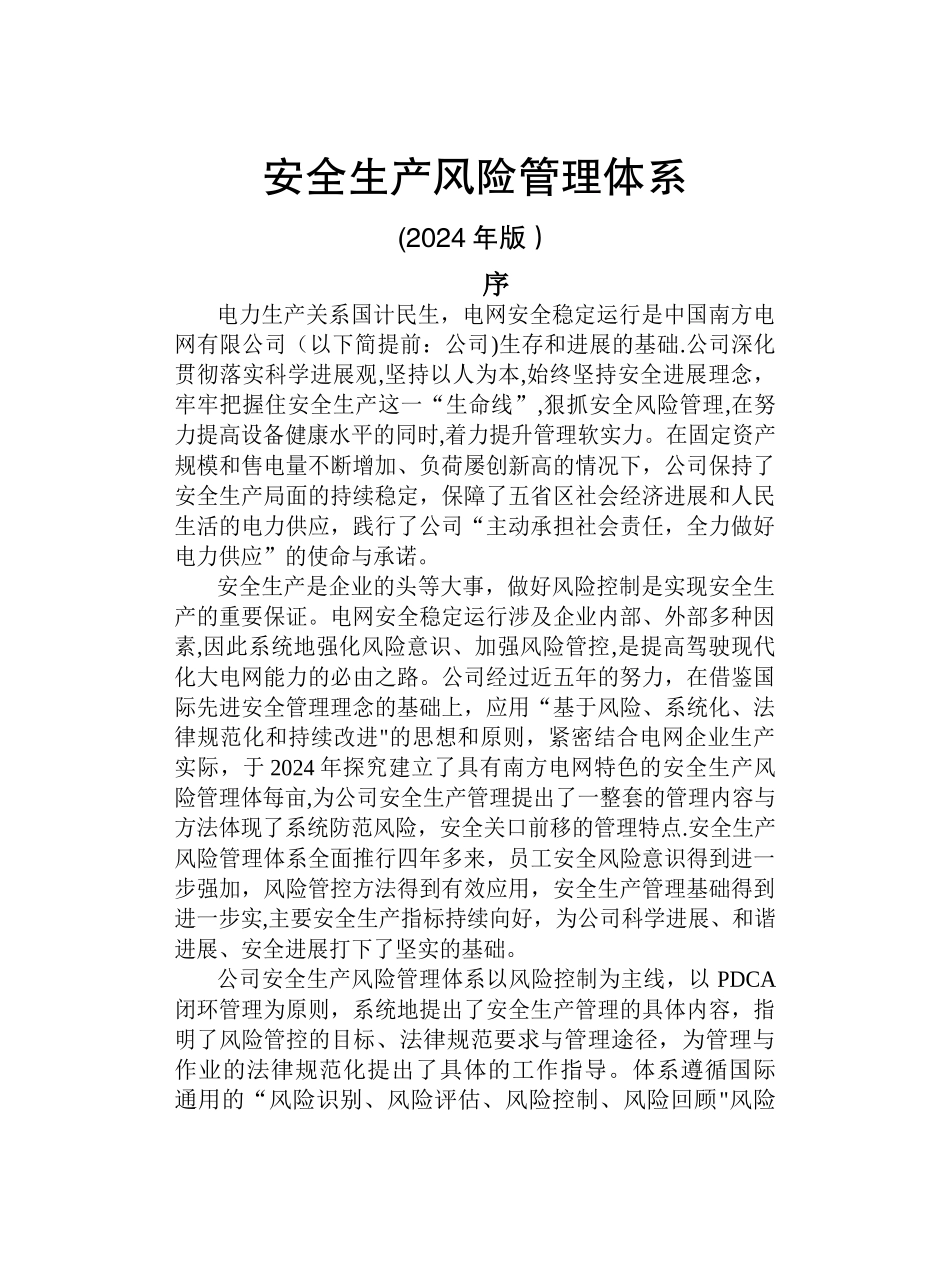 安全生产风险管理体系

(2024 年版 )

序

电力生产关系国计民生，电网安全稳定运行是中国南方电网有限公司（以下简提前：公司)生存和进展的基础.公司深化贯彻落实科学进展观,坚持以人为本,始终坚持安全进展理念，牢牢把握住安全生产这一“生命线”,狠抓安全风险管理,在努力提高设备健康水平的同时,着力提升管理软实力。在固定资产规模和售电量不断增加、负荷屡创新高的情况下，公司保持了安全生产局面的持续稳定，保障了五省区社会经济进展和人民生活的电力供应，践行了公司“主动承担社会责任，全力做好电力供应”的使命与承诺。

安全生产是企业的头等大事，做好风险控制是实现安全生产的重要保证。电网安全稳定运行涉及企业内部、外部多种因素,因此系统地强化风险意识、加强风险管控,是提高驾驶现代化大电网能力的必由之路。公司经过近五年的努力，在借鉴国际先进安全管理理念的基础上，应用“基于风险、系统化、法律规范化和持续改进"的思想和原则，紧密结合电网企业生产实际，于 2024 年探究建立了具有南方电网特色的安全生产风险管理体每亩,为公司安全生产管理提出了一整套的管理内容与方法体现了系统防范风险，安全关口前移的管理特点.安全生产风险管理体系全面推行四年多来，员工安全风险意识得到进一步强加，风险管控方法得到有效应用，安全生产管理基础得到进一步实,主要安全生产指标持续向好，为公司科学进展、和谐进展、安全进展打下了坚实的基础。

公司安全生产风险管理体系以风险控制为主线，以 PDCA 闭环管理为原则，系统地提出了安全生产管理的具体内容，指明了风险管控的目标、法律规范要求与管理途径，为管理与作业的法律规范化提出了具体的工作指导。体系遵循国际通用的“风险识别、风险评估、风险控制、风险回顾"风险